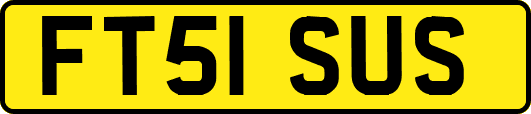 FT51 SUS